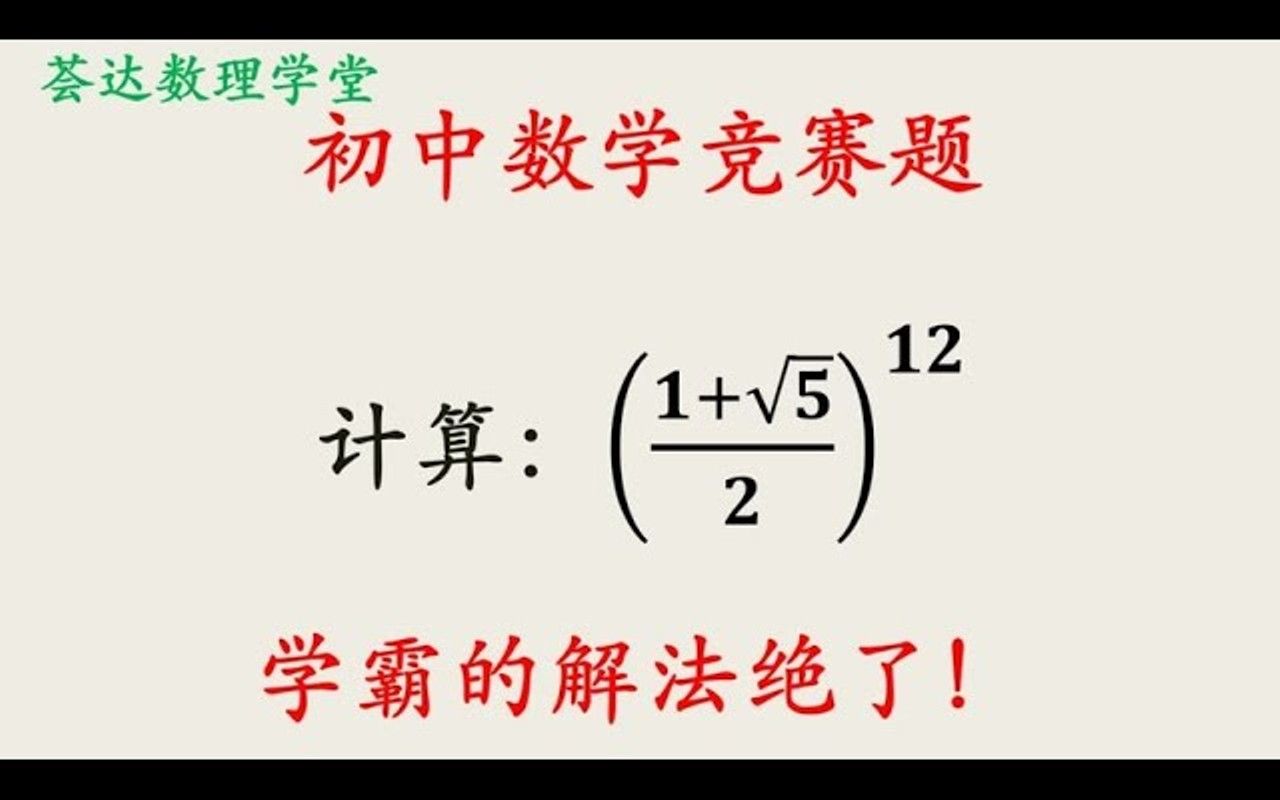 荟达数理学堂

初中数学竞赛题

计算：$\left(\frac{1+\sqrt{5}}{2}\right)^{12}$

学霸的解法绝了！